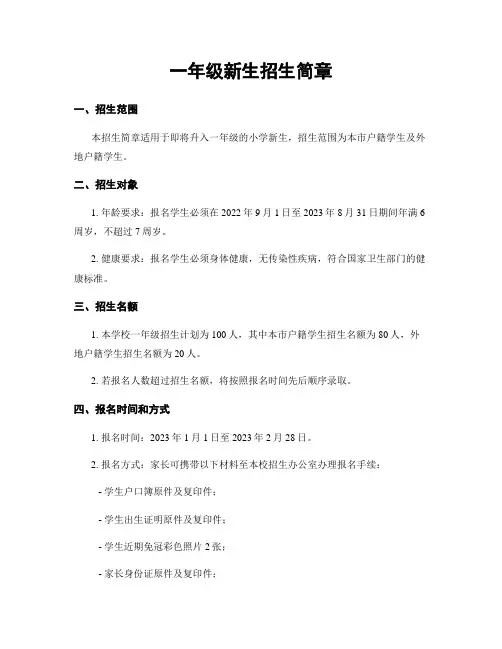 一年级新生招生简章

一、招生范围

本招生简章适用于即将升入一年级的小学新生，招生范围为本市户籍学生及外地户籍学生。

二、招生对象

1. 年龄要求：报名学生必须在 2022 年 9 月 1 日至 2023 年 8 月 31 日期间年满 6 周岁，不超过 7 周岁。

2. 健康要求：报名学生必须身体健康，无传染性疾病，符合国家卫生部门的健康标准。

三、招生名额

1. 本学校一年级招生计划为 100 人，其中本市户籍学生招生名额为 80 人，外地户籍学生招生名额为 20 人。

2. 若报名人数超过招生名额，将按照报名时间先后顺序录取。

四、报名时间和方式

1. 报名时间：2023 年 1 月 1 日至 2023 年 2 月 28 日。

2. 报名方式：家长可携带以下材料至本校招生办公室办理报名手续：

- 学生户口簿原件及复印件；

- 学生出生证明原件及复印件；

- 学生近期免冠彩色照片 2 张；

- 家长身份证原件及复印件；